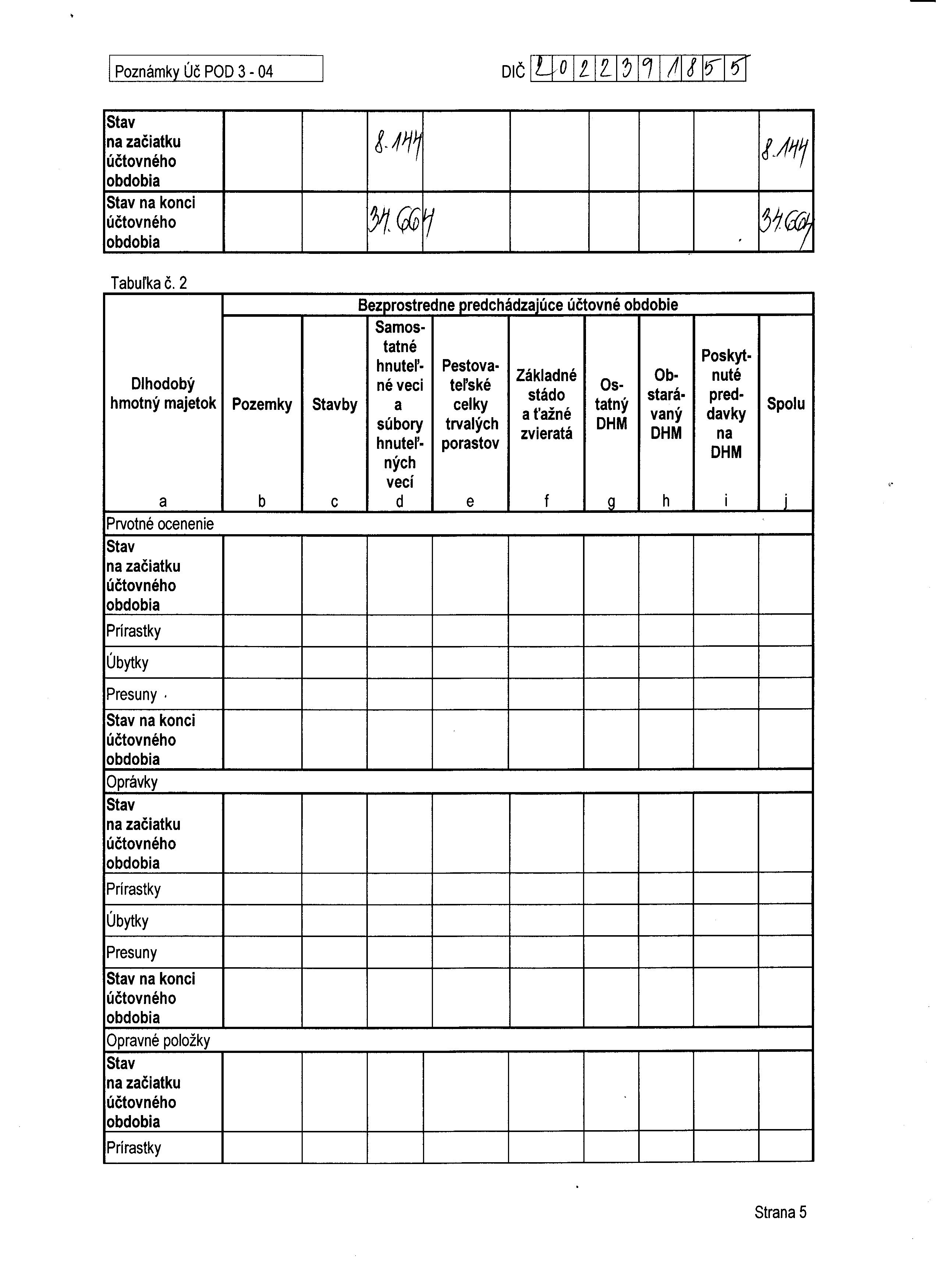 Poznámky Úč POD 3 - 04

DIČ 2022391855

| Stav na začiatku účtovného obdobia | | | 8.144 | | | | | | 8.144 |
|---|---|---|---|---|---|---|---|---|---|
| Stav na konci účtovného obdobia | | | 34.664 | | | | | | 34.664 |

Tabuľka č. 2

| Dlhodobý hmotný majetok | Bezprostredne predchádzajúce účtovné obdobie | | | | | | | | |
|---|---|---|---|---|---|---|---|---|---|
| | Pozemky | Stavby | Samostatné hnuteľné veci a súbory hnuteľných vecí | Pestovateľské celky trvalých porastov | Základné stádo a ťažné zvieratá | Ostatný DHM | Obstarávaný DHM | Poskytnuté preddavky na DHM | Spolu |
| a | b | c | d | e | f | g | h | i | j |
| Prvotné ocenenie | | | | | | | | | |
| Stav na začiatku účtovného obdobia | | | | | | | | | |
| Prírastky | | | | | | | | | |
| Úbytky | | | | | | | | | |
| Presuny | | | | | | | | | |
| Stav na konci účtovného obdobia | | | | | | | | | |
| Oprávky | | | | | | | | | |
| Stav na začiatku účtovného obdobia | | | | | | | | | |
| Prírastky | | | | | | | | | |
| Úbytky | | | | | | | | | |
| Presuny | | | | | | | | | |
| Stav na konci účtovného obdobia | | | | | | | | | |
| Opravné položky | | | | | | | | | |
| Stav na začiatku účtovného obdobia | | | | | | | | | |
| Prírastky | | | | | | | | | |

Strana 5